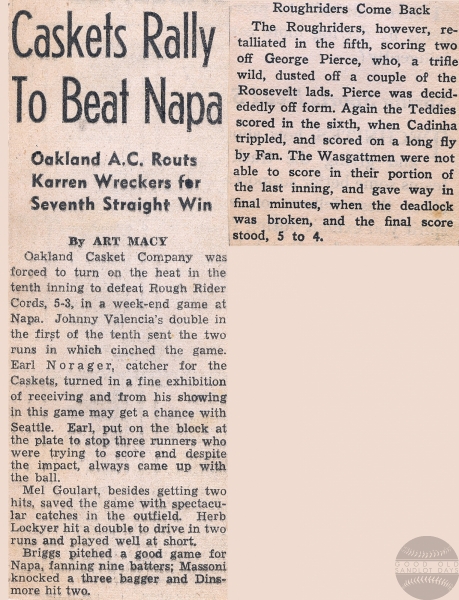 Caskets Rally To Beat Napa

Oakland A.C. Routs Karren Wreckers for Seventh Straight Win

By ART MACY

Oakland Casket Company was forced to turn on the heat in the tenth inning to defeat Rough Rider Cords, 5-3, in a week-end game at Napa. Johnny Valencia's double in the first of the tenth sent the two runs in which cinched the game. Earl Norager, catcher for the Caskets, turned in a fine exhibition of receiving and from his showing in this game may get a chance with Seattle. Earl, put on the block at the plate to stop three runners who were trying to score and despite the impact, always came up with the ball.

Mel Goulart, besides getting two hits, saved the game with spectacular catches in the outfield. Herb Lockyer hit a double to drive in two runs and played well at short.

Briggs pitched a good game for Napa, fanning nine batters; Massoni knocked a three bagger and Dinsmore hit two.

Roughriders Come Back

The Roughriders, however, retalliated in the fifth, scoring two off George Pierce, who, a trifle wild, dusted off a couple of the Roosevelt lads. Pierce was decidededly off form. Again the Teddies scored in the sixth, when Cadinha trippled, and scored on a long fly by Fan. The Wasgattmen were not able to score in their portion of the last inning, and gave way in final minutes, when the deadlock was broken, and the final score stood, 5 to 4.

GOOD OLD SANDLOT DAYS